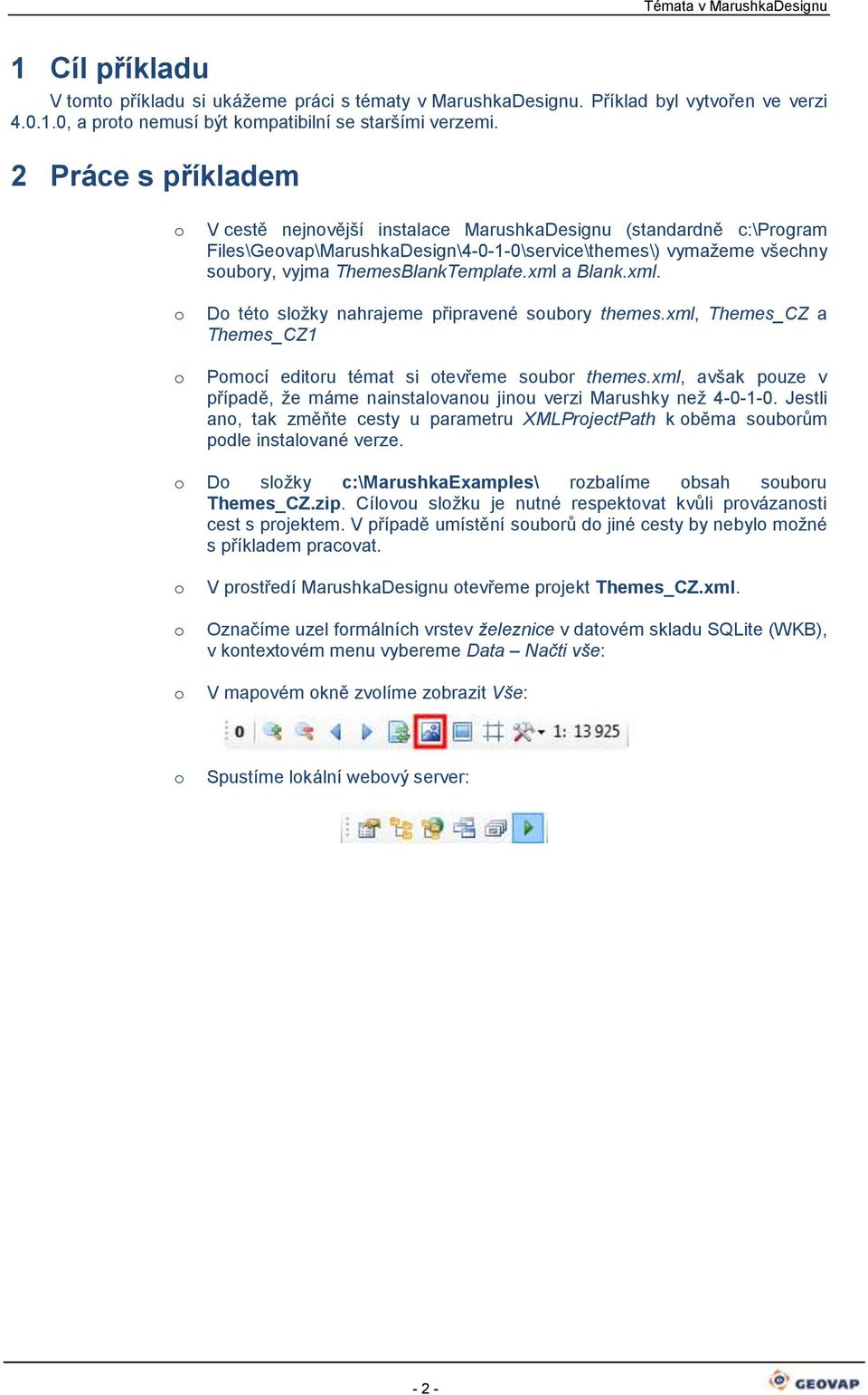 Témata v MarushkaDesignu

1 Cíl příkladu

V tomto příkladu si ukážeme práci s tématy v MarushkaDesignu. Příklad byl vytvořen ve verzi 4.0.1.0, a proto nemusí být kompatibilní se staršími verzemi.

2 Práce s příkladem

o V cestě nejnovější instalace MarushkaDesignu (standardně c:\Program Files\Geovap\MarushkaDesign\4-0-1-0\service\themes\) vymažeme všechny soubory, vyjma ThemesBlankTemplate.xml a Blank.xml.

o Do této složky nahrajeme připravené soubory themes.xml, Themes_CZ a Themes_CZ1

o Pomocí editoru témat si otevřeme soubor themes.xml, avšak pouze v případě, že máme nainstalovanou jinou verzi Marushky než 4-0-1-0. Jestli ano, tak změňte cesty u parametru XMLProjectPath k oběma souborům podle instalované verze.

o Do složky c:\MarushkaExamples\ rozbalíme obsah souboru Themes_CZ.zip. Cílovou složku je nutné respektovat kvůli provázanosti cest s projektem. V případě umístění souborů do jiné cesty by nebylo možné s příkladem pracovat.

o V prostředí MarushkaDesignu otevřeme projekt Themes_CZ.xml.

o Označíme uzel formálních vrstev železnice v datovém skladu SQLite (WKB), v kontextovém menu vybereme Data – Načti vše:

o V mapovém okně zvolíme zobrazit Vše:

0 1: 13 925

o Spustíme lokální webový server:

- 2 -

GEOVAP